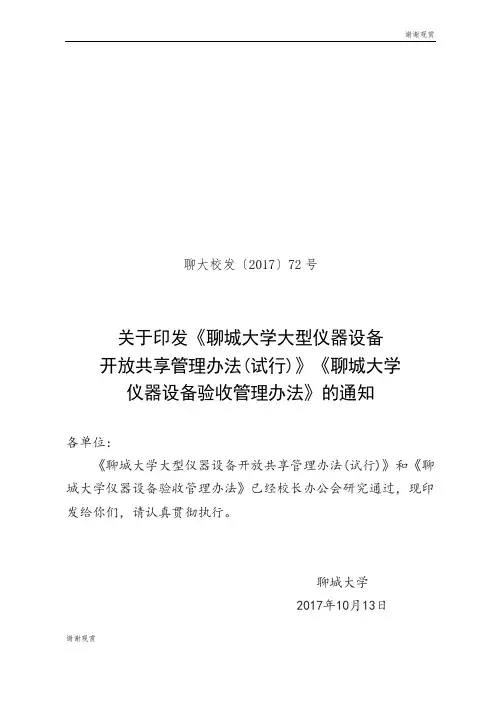 谢谢观赏

聊大校发〔2017〕72号

关于印发《聊城大学大型仪器设备
开放共享管理办法(试行)》《聊城大学
仪器设备验收管理办法》的通知

各单位:

《聊城大学大型仪器设备开放共享管理办法(试行)》和《聊城大学仪器设备验收管理办法》已经校长办公会研究通过，现印发给你们，请认真贯彻执行。

聊城大学
2017年10月13日

谢谢观赏